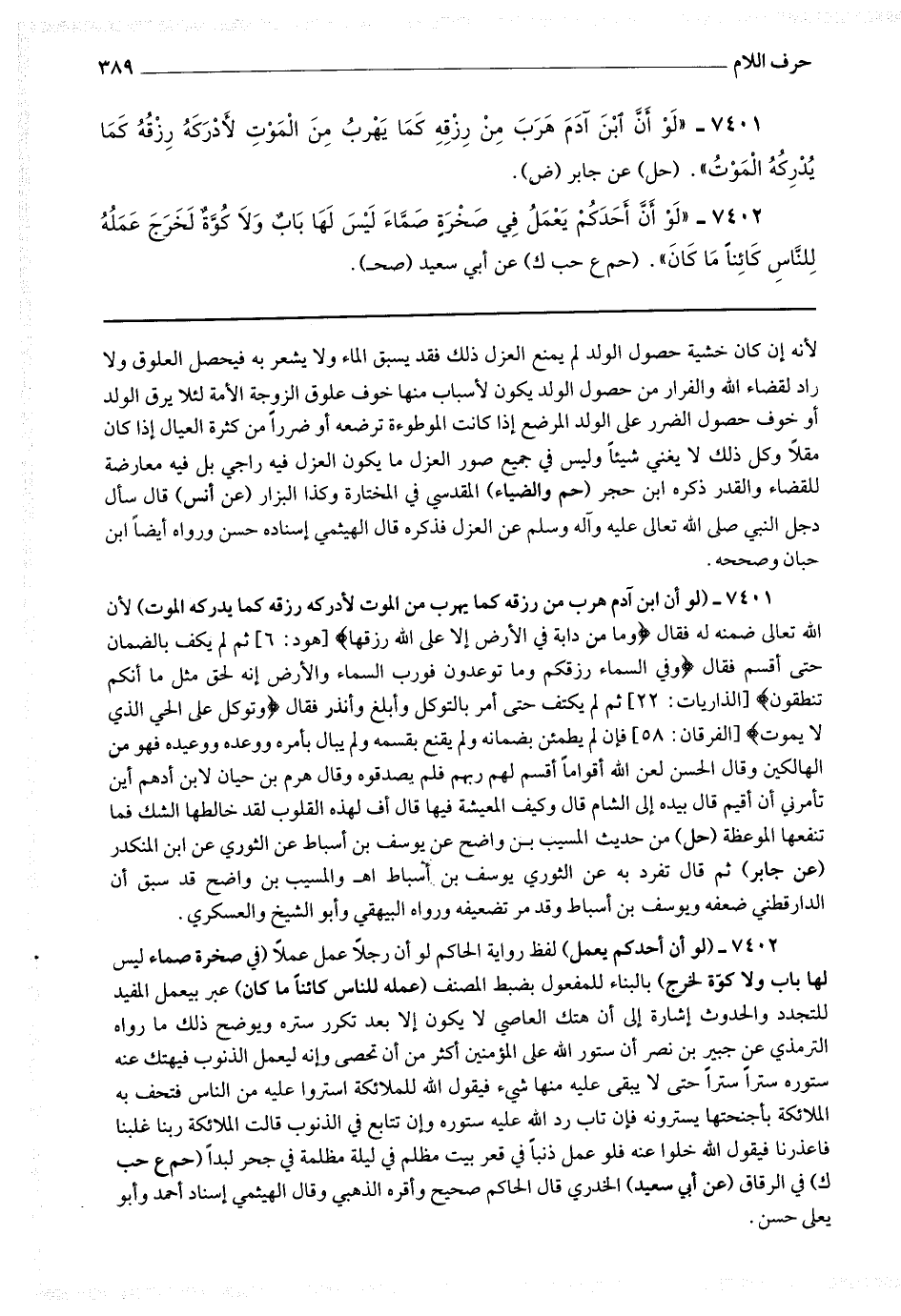 حرف اللام ٣٨٩

٧٤٠١ ـ «لَوْ أَنَّ ٱبْنَ آدَمَ هَرَبَ مِنْ رِزْقِهِ كَمَا يَهْرُبُ مِنَ الْمَوْتِ لأَدْرَكَهُ رِزْقُهُ كَمَا يُدْرِكُهُ الْمَوْتُ». (حل) عن جابر (ض).

٧٤٠٢ ـ «لَوْ أَنَّ أَحَدَكُمْ يَعْمَلُ فِي صَخْرَةٍ صَمَّاءَ لَيْسَ لَهَا بَابٌ وَلاَ كُوَّةٌ لَخَرَجَ عَمَلُهُ لِلنَّاسِ كَائِناً مَا كَانَ». (حم ع حب ك) عن أبي سعيد (صح).

لأنه إن كان خشية حصول الولد لم يمنع العزل ذلك فقد يسبق الماء ولا يشعر به فيحصل العلوق ولا راد لقضاء الله والفرار من حصول الولد يكون لأسباب منها خوف علوق الزوجة الأمة لئلا يرق الولد أو خوف حصول الضرر على الولد المرضع إذا كانت الموطوءة ترضعه أو ضرراً من كثرة العيال إذا كان مقلاً وكل ذلك لا يغني شيئاً وليس في جميع صور العزل ما يكون العزل فيه راجي بل فيه معارضة للقضاء والقدر ذكره ابن حجر (حم والضياء) المقدسي في المختارة وكذا البزار (عن أنس) قال سأل دجل النبي صلى الله تعالى عليه وآله وسلم عن العزل فذكره قال الهيثمي إسناده حسن ورواه أيضاً ابن حبان وصححه.

٧٤٠١ ـ (لو أن ابن آدم هرب من رزقه كما يهرب من الموت لأدركه رزقه كما يدركه الموت) لأن الله تعالى ضمنه له فقال ﴿وما من دابة في الأرض إلا على الله رزقها﴾ [هود: ٦] ثم لم يكف بالضمان حتى أقسم فقال ﴿وفي السماء رزقكم وما توعدون فورب السماء والأرض إنه لحق مثل ما أنكم تنطقون﴾ [الذاريات: ٢٢] ثم لم يكتف حتى أمر بالتوكل وأبلغ وأنذر فقال ﴿وتوكل على الحي الذي لا يموت﴾ [الفرقان: ٥٨] فإن لم يطمئن بضمانه ولم يقنع بقسمه ولم يبال بأمره ووعده ووعيده فهو من الهالكين وقال الحسن لعن الله أقواماً أقسم لهم ربهم فلم يصدقوه وقال هرم بن حيان لابن أدهم أين تأمرني أن أقيم قال بيده إلى الشام قال وكيف المعيشة فيها قال أف لهذه القلوب لقد خالطها الشك فما تنفعها الموعظة (حل) من حديث المسيب بن واضح عن يوسف بن أسباط عن الثوري عن ابن المنكدر (عن جابر) ثم قال تفرد به عن الثوري يوسف بن أسباط اهـ والمسيب بن واضح قد سبق أن الدارقطني ضعفه ويوسف بن أسباط وقد مر تضعيفه ورواه البيهقي وأبو الشيخ والعسكري.

٧٤٠٢ ـ (لو أن أحدكم يعمل) لفظ رواية الحاكم لو أن رجلاً عمل عملاً (في صخرة صماء ليس لها باب ولا كوّة لخرج) بالبناء للمفعول بضبط المصنف (عمله للناس كائناً ما كان) عبر بيعمل المفيد للتجدد والحدوث إشارة إلى أن هتك العاصي لا يكون إلا بعد تكرر ستره ويوضح ذلك ما رواه الترمذي عن جبير بن نصر أن ستور الله على المؤمنين أكثر من أن تحصى وإنه ليعمل الذنوب فيهتك عنه ستوره ستراً ستراً حتى لا يبقى عليه منها شيء فيقول الله للملائكة استروا عليه من الناس فتحف به الملائكة بأجنحتها يسترونه فإن تاب رد الله عليه ستوره وإن تتابع في الذنوب قالت الملائكة ربنا غلبنا فاعذرنا فيقول الله خلوا عنه فلو عمل ذنباً في قعر بيت مظلم في ليلة مظلمة في جحر لبدأ (حم ع حب ك) في الرقاق (عن أبي سعيد) الخدري قال الحاكم صحيح وأقره الذهبي وقال الهيثمي إسناد أحمد وأبو يعلى حسن.